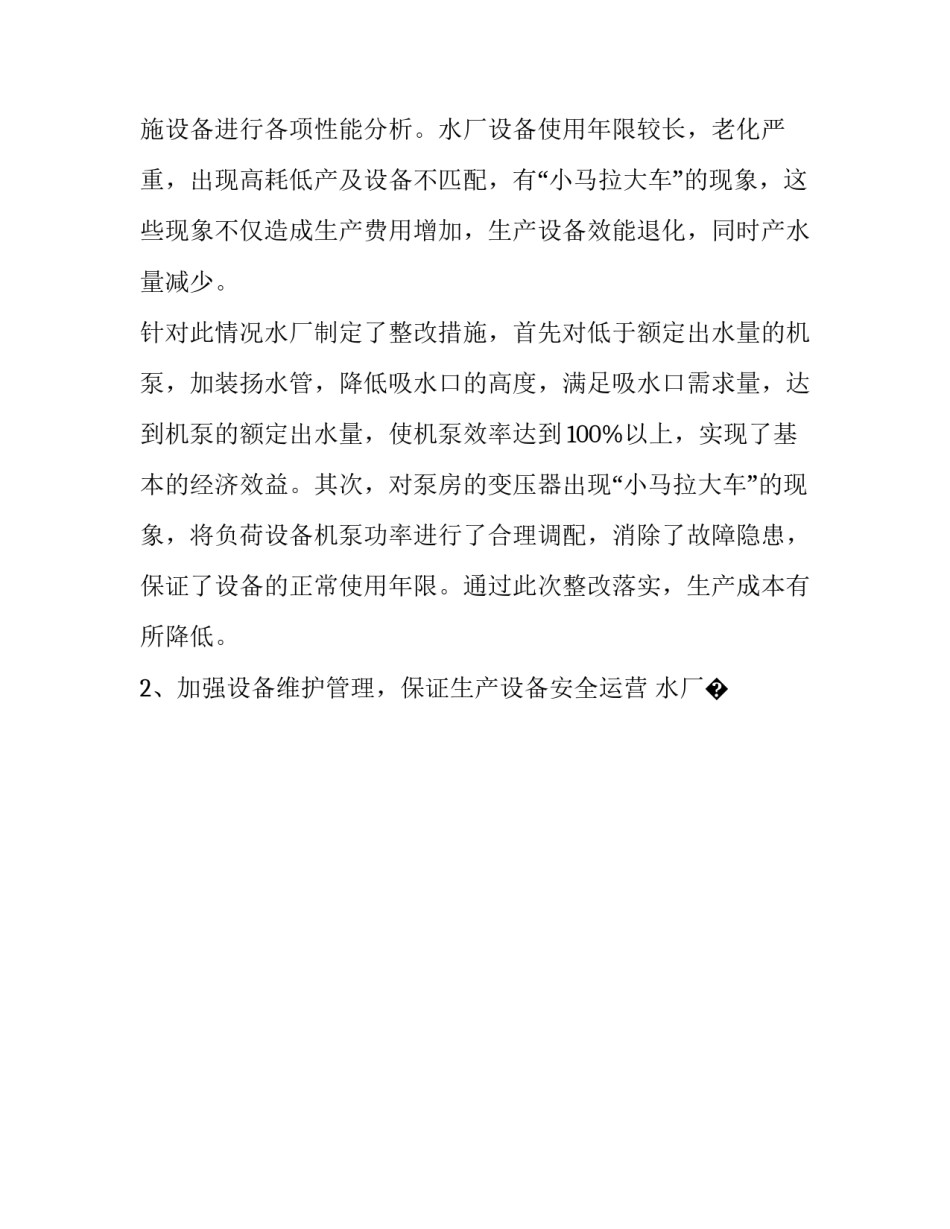 施设备进行各项性能分析。水厂设备使用年限较长，老化严重，出现高耗低产及设备不匹配，有“小马拉大车”的现象，这些现象不仅造成生产费用增加，生产设备效能退化，同时产水量减少。

针对此情况水厂制定了整改措施，首先对低于额定出水量的机泵，加装扬水管，降低吸水口的高度，满足吸水口需求量，达到机泵的额定出水量，使机泵效率达到100%以上，实现了基本的经济效益。其次，对泵房的变压器出现“小马拉大车”的现象，将负荷设备机泵功率进行了合理调配，消除了故障隐患，保证了设备的正常使用年限。通过此次整改落实，生产成本有所降低。

2、加强设备维护管理，保证生产设备安全运营 水厂�